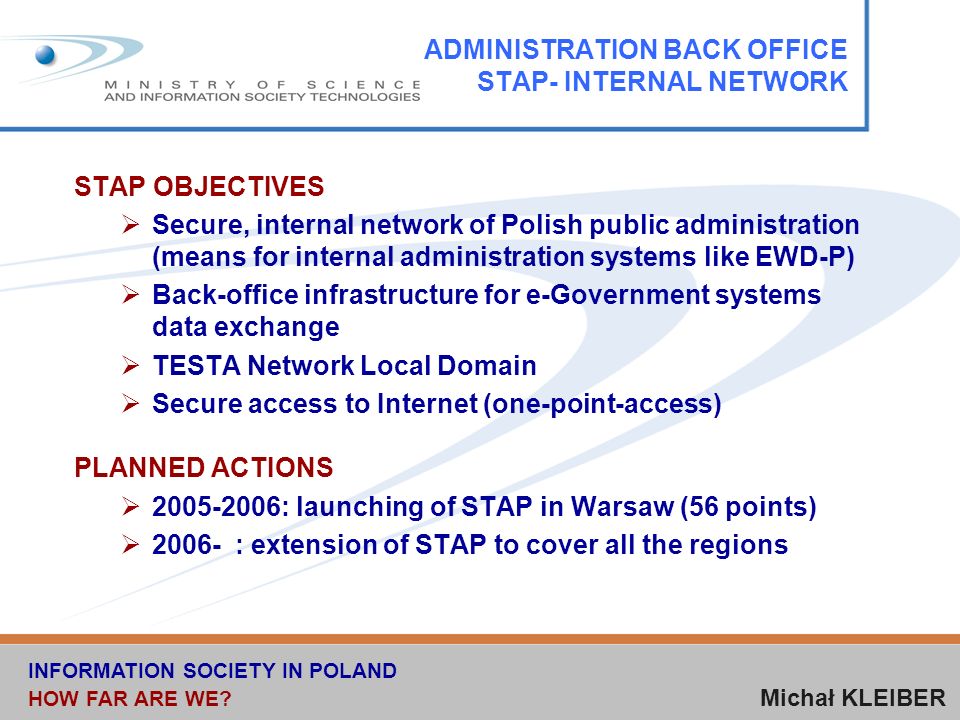 MINISTRY OF SCIENCE
AND INFORMATION SOCIETY TECHNOLOGIES

ADMINISTRATION BACK OFFICE
STAP- INTERNAL NETWORK

STAP OBJECTIVES

➢ Secure, internal network of Polish public administration (means for internal administration systems like EWD-P)
➢ Back-office infrastructure for e-Government systems data exchange
➢ TESTA Network Local Domain
➢ Secure access to Internet (one-point-access)

PLANNED ACTIONS

➢ 2005-2006: launching of STAP in Warsaw (56 points)
➢ 2006- : extension of STAP to cover all the regions

INFORMATION SOCIETY IN POLAND
HOW FAR ARE WE?

Michał KLEIBER